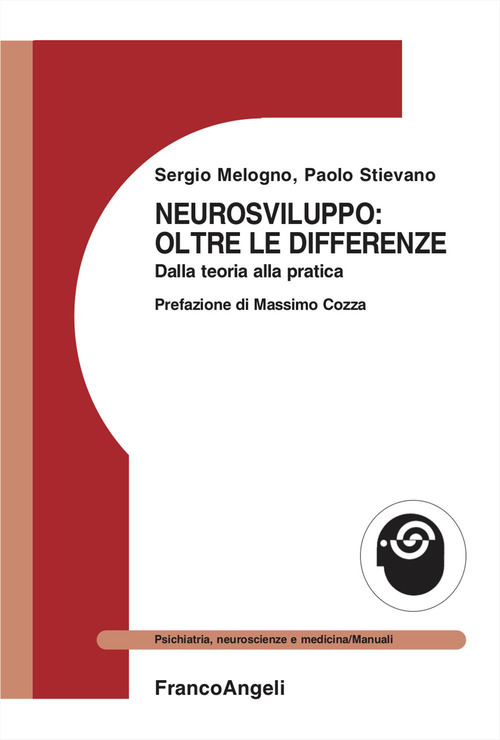 Sergio Melogno, Paolo Stievano

NEUROSVILUPPO: OLTRE LE DIFFERENZE

Dalla teoria alla pratica

Prefazione di Massimo Cozza

Psichiatria, neuroscienze e medicina/Manuali

FrancoAngeli